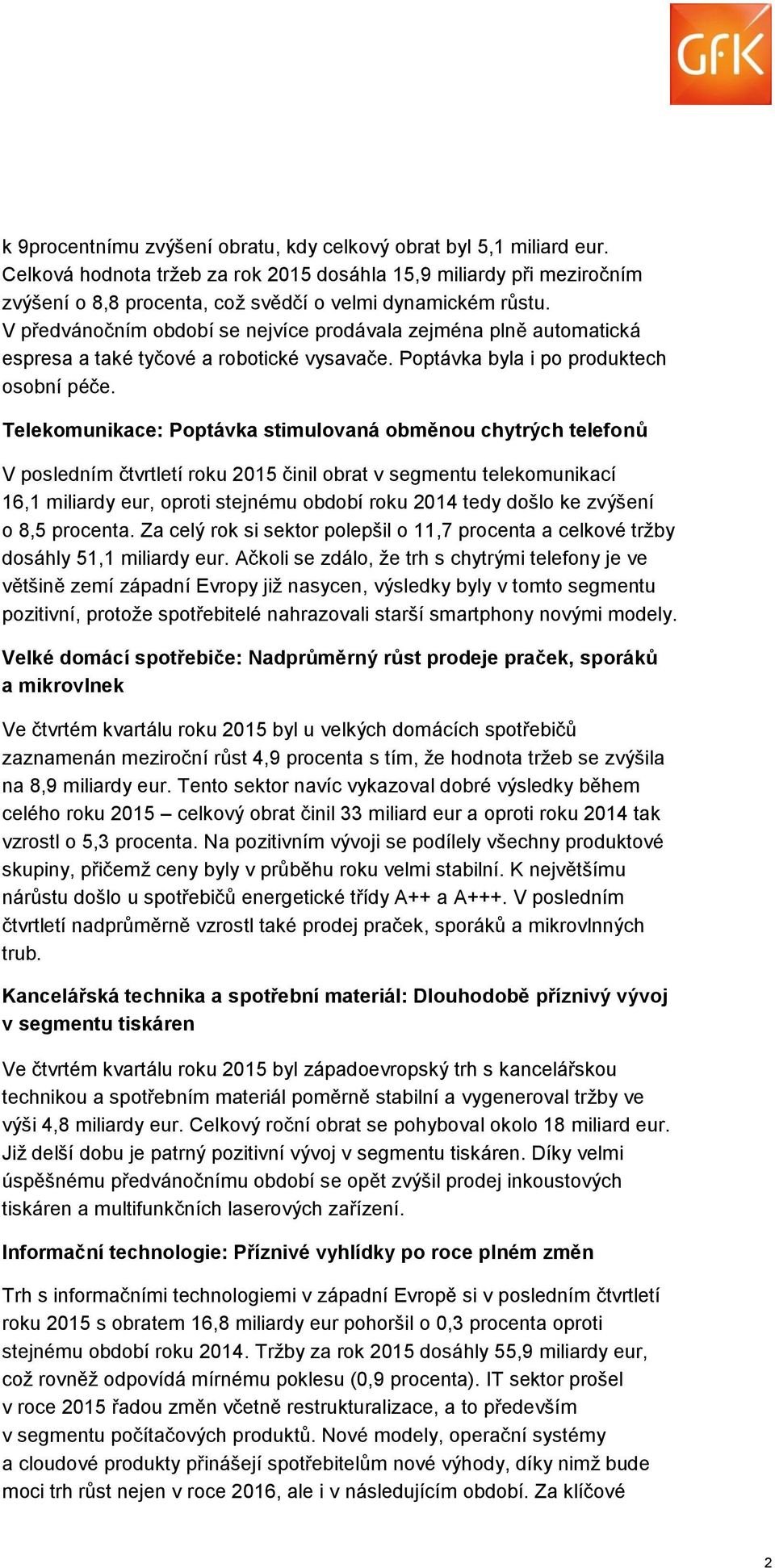 GfK

k 9procentnímu zvýšení obratu, kdy celkový obrat byl 5,1 miliard eur. Celková hodnota tržeb za rok 2015 dosáhla 15,9 miliardy při meziročním zvýšení o 8,8 procenta, což svědčí o velmi dynamickém růstu. V předvánočním období se nejvíce prodávala zejména plně automatická espresa a také tyčové a robotické vysavače. Poptávka byla i po produktech osobní péče.

Telekomunikace: Poptávka stimulovaná obměnou chytrých telefonů

V posledním čtvrtletí roku 2015 činil obrat v segmentu telekomunikací 16,1 miliardy eur, oproti stejnému období roku 2014 tedy došlo ke zvýšení o 8,5 procenta. Za celý rok si sektor polepšil o 11,7 procenta a celkové tržby dosáhly 51,1 miliardy eur. Ačkoli se zdálo, že trh s chytrými telefony je ve většině zemí západní Evropy již nasycen, výsledky byly v tomto segmentu pozitivní, protože spotřebitelé nahrazovali starší smartphony novými modely.

Velké domácí spotřebiče: Nadprůměrný růst prodeje praček, sporáků a mikrovlnek

Ve čtvrtém kvartálu roku 2015 byl u velkých domácích spotřebičů zaznamenán meziroční růst 4,9 procenta s tím, že hodnota tržeb se zvýšila na 8,9 miliardy eur. Tento sektor navíc vykazoval dobré výsledky během celého roku 2015 – celkový obrat činil 33 miliard eur a oproti roku 2014 tak vzrostl o 5,3 procenta. Na pozitivním vývoji se podílely všechny produktové skupiny, přičemž ceny byly v průběhu roku velmi stabilní. K největšímu nárůstu došlo u spotřebičů energetické třídy A++ a A+++. V posledním čtvrtletí nadprůměrně vzrostl také prodej praček, sporáků a mikrovlnných trub.

Kancelářská technika a spotřební materiál: Dlouhodobě příznivý vývoj v segmentu tiskáren

Ve čtvrtém kvartálu roku 2015 byl západoevropský trh s kancelářskou technikou a spotřebním materiál poměrně stabilní a vygeneroval tržby ve výši 4,8 miliardy eur. Celkový roční obrat se pohyboval okolo 18 miliard eur. Již delší dobu je patrný pozitivní vývoj v segmentu tiskáren. Díky velmi úspěšnému předvánočnímu období se opět zvýšil prodej inkoustových tiskáren a multifunkčních laserových zařízení.

Informační technologie: Příznivé vyhlídky po roce plném změn

Trh s informačními technologiemi v západní Evropě si v posledním čtvrtletí roku 2015 s obratem 16,8 miliardy eur pohoršil o 0,3 procenta oproti stejnému období roku 2014. Tržby za rok 2015 dosáhly 55,9 miliardy eur, což rovněž odpovídá mírnému poklesu (0,9 procenta). IT sektor prošel v roce 2015 řadou změn včetně restrukturalizace, a to především v segmentu počítačových produktů. Nové modely, operační systémy a cloudové produkty přinášejí spotřebitelům nové výhody, díky nimž bude moci trh růst nejen v roce 2016, ale i v následujícím období. Za klíčové

2